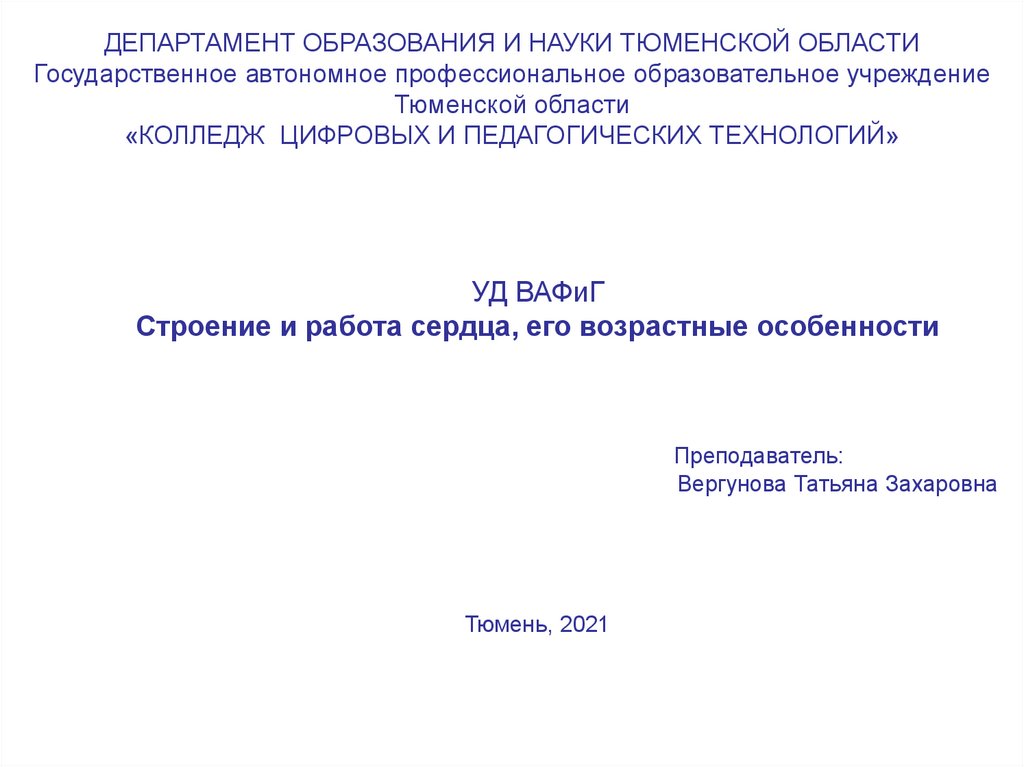 ДЕПАРТАМЕНТ ОБРАЗОВАНИЯ И НАУКИ ТЮМЕНСКОЙ ОБЛАСТИ
Государственное автономное профессиональное образовательное учреждение
Тюменской области
«КОЛЛЕДЖ ЦИФРОВЫХ И ПЕДАГОГИЧЕСКИХ ТЕХНОЛОГИЙ»

УД ВАФиГ
Строение и работа сердца, его возрастные особенности

Преподаватель:
Вергунова Татьяна Захаровна

Тюмень, 2021